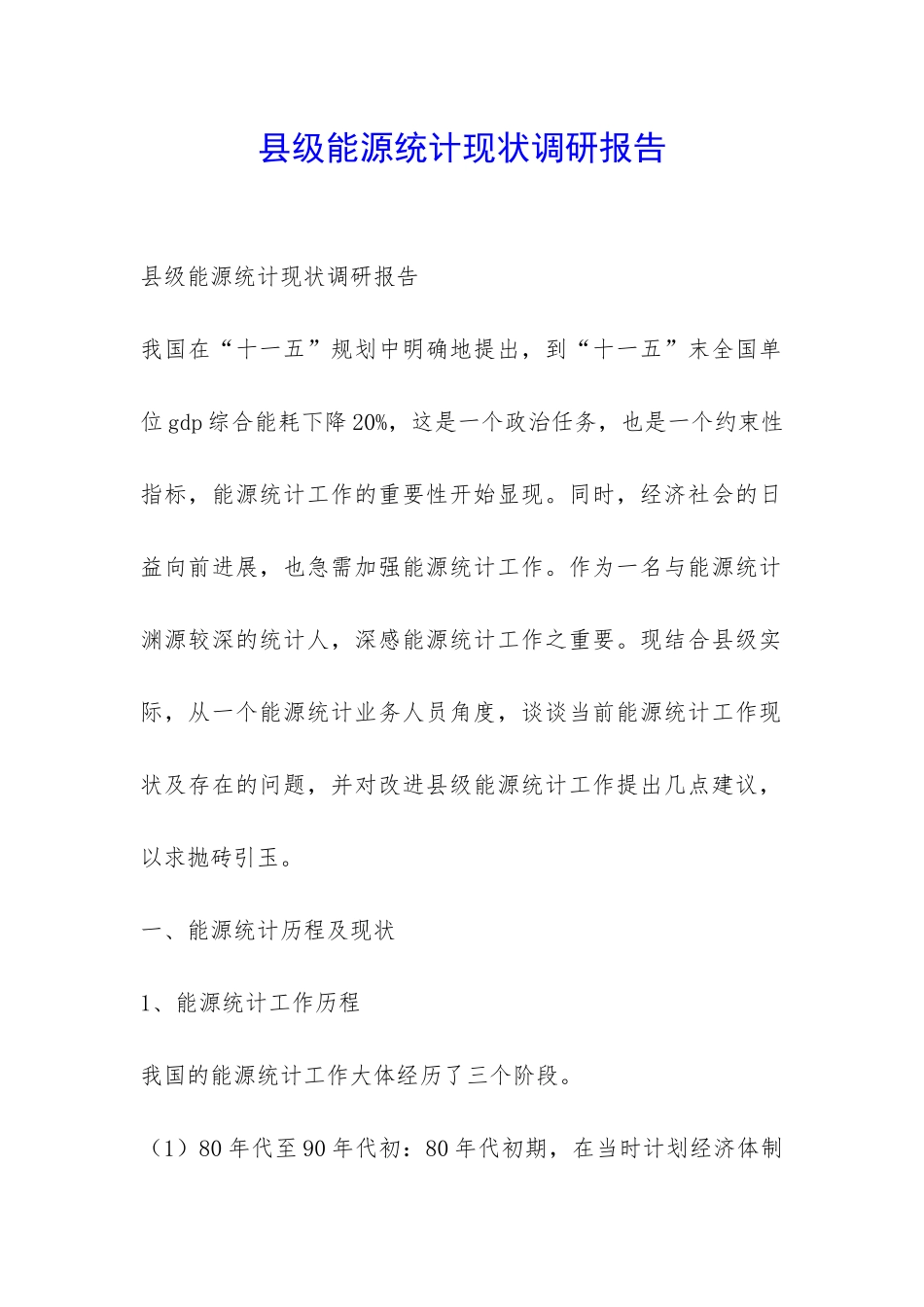 县级能源统计现状调研报告

县级能源统计现状调研报告

我国在“十一五”规划中明确地提出，到“十一五”末全国单位gdp综合能耗下降20%，这是一个政治任务，也是一个约束性指标，能源统计工作的重要性开始显现。同时，经济社会的日益向前进展，也急需加强能源统计工作。作为一名与能源统计渊源较深的统计人，深感能源统计工作之重要。现结合县级实际，从一个能源统计业务人员角度，谈谈当前能源统计工作现状及存在的问题，并对改进县级能源统计工作提出几点建议，以求抛砖引玉。

一、能源统计历程及现状

1、能源统计工作历程

我国的能源统计工作大体经历了三个阶段。

（1）80年代至90年代初：80年代初期，在当时计划经济体制